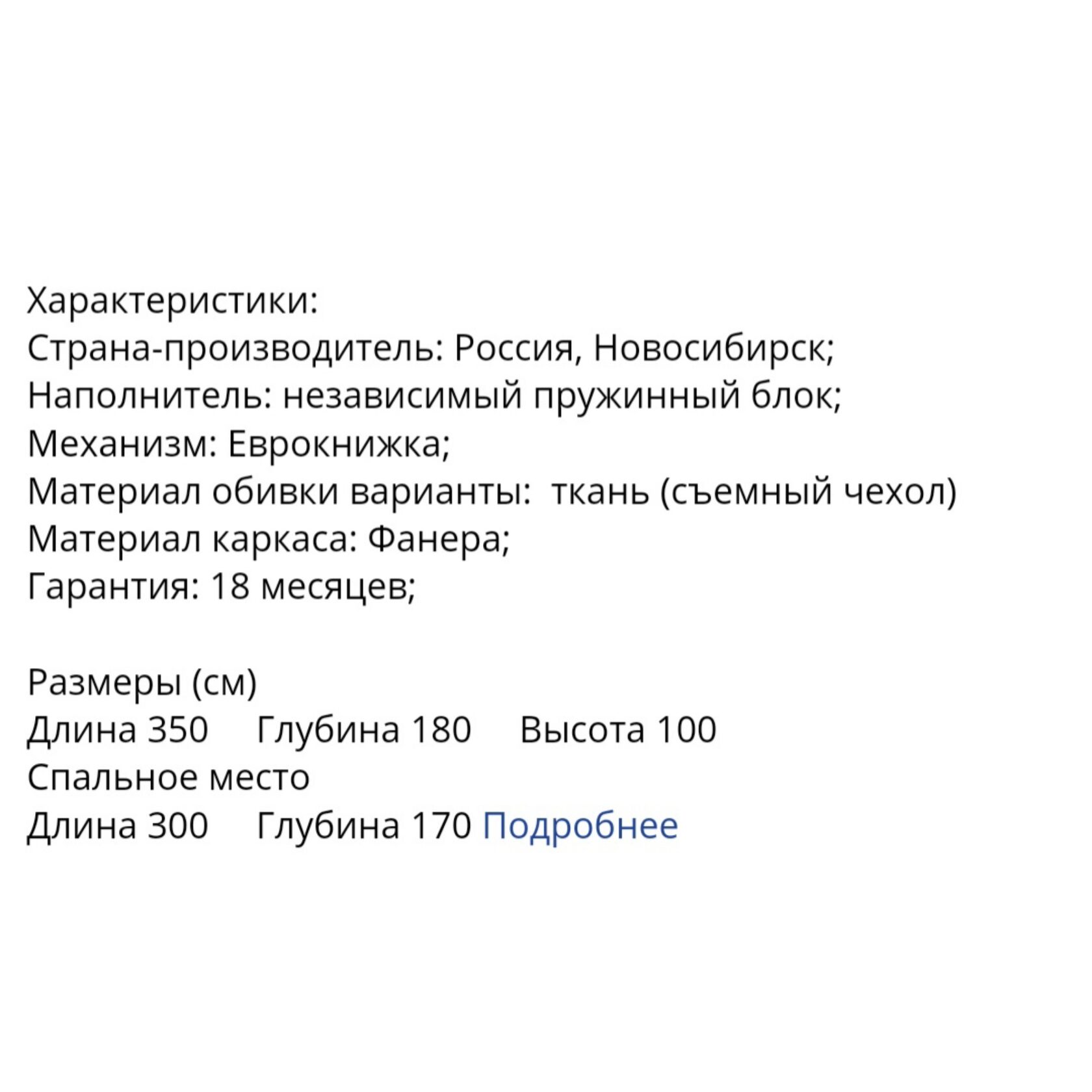 Характеристики:
Страна-производитель: Россия, Новосибирск;
Наполнитель: независимый пружинный блок;
Механизм: Еврокнижка;
Материал обивки варианты:  ткань (съемный чехол)
Материал каркаса: Фанера;
Гарантия: 18 месяцев;

Размеры (см)
Длина 350     Глубина 180     Высота 100
Спальное место
Длина 300     Глубина 170 Подробнее